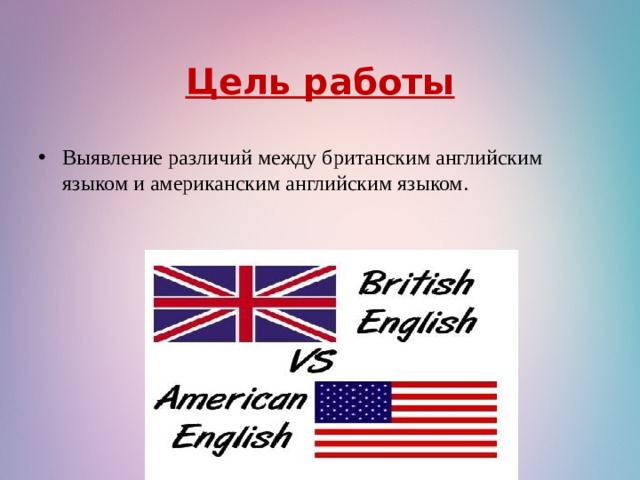 Цель работы

• Выявление различий между британским английским языком и американским английским языком.

British English

VS

American English